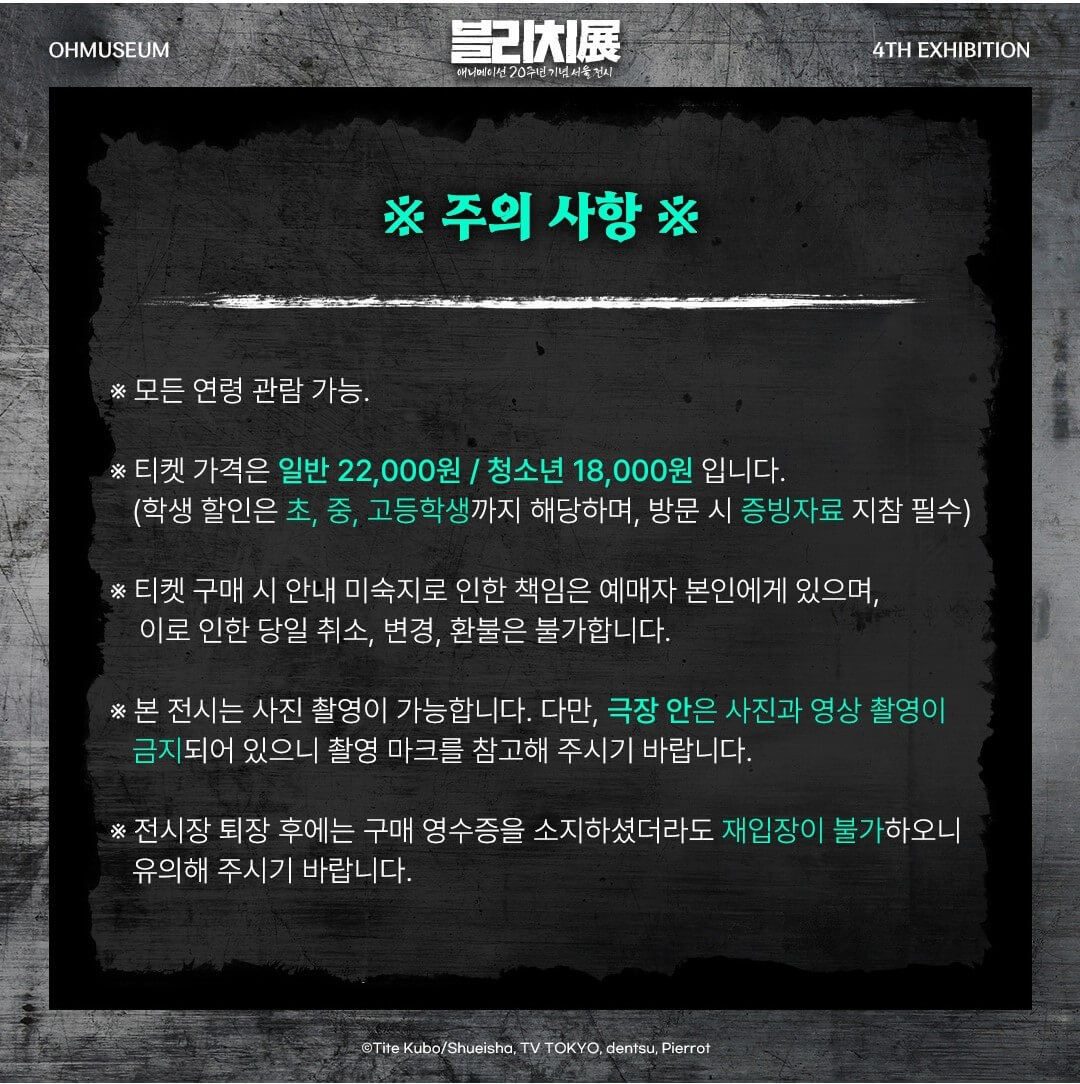 OHMUSEUM

블리치展
애니메이션 20주년 기념 서울 전시

4TH EXHIBITION

※ 주의 사항 ※

※ 모든 연령 관람 가능.

※ 티켓 가격은 일반 22,000원 / 청소년 18,000원 입니다.
(학생 할인은 초, 중, 고등학생까지 해당하며, 방문 시 증빙자료 지참 필수)

※ 티켓 구매 시 안내 미숙지로 인한 책임은 예매자 본인에게 있으며, 이로 인한 당일 취소, 변경, 환불은 불가합니다.

※ 본 전시는 사진 촬영이 가능합니다. 다만, 극장 안은 사진과 영상 촬영이 금지되어 있으니 촬영 마크를 참고해 주시기 바랍니다.

※ 전시장 퇴장 후에는 구매 영수증을 소지하셨더라도 재입장이 불가하오니 유의해 주시기 바랍니다.

©Tite Kubo/Shueisha, TV TOKYO, dentsu, Pierrot